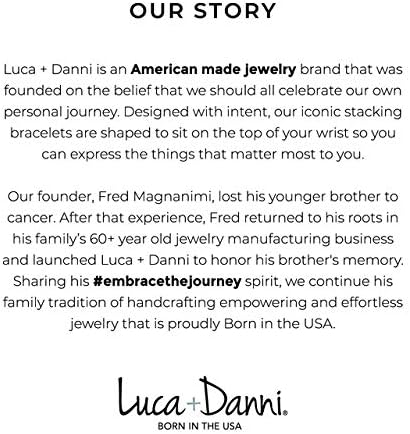 OUR STORY

Luca + Danni is an American made jewelry brand that was founded on the belief that we should all celebrate our own personal journey. Designed with intent, our iconic stacking bracelets are shaped to sit on the top of your wrist so you can express the things that matter most to you.

Our founder, Fred Magnanimi, lost his younger brother to cancer. After that experience, Fred returned to his roots in his family's 60+ year old jewelry manufacturing business and launched Luca + Danni to honor his brother's memory. Sharing his #embracethejourney spirit, we continue his family tradition of handcrafting empowering and effortless jewelry that is proudly Born in the USA.

Luca+Danni®
BORN IN THE USA